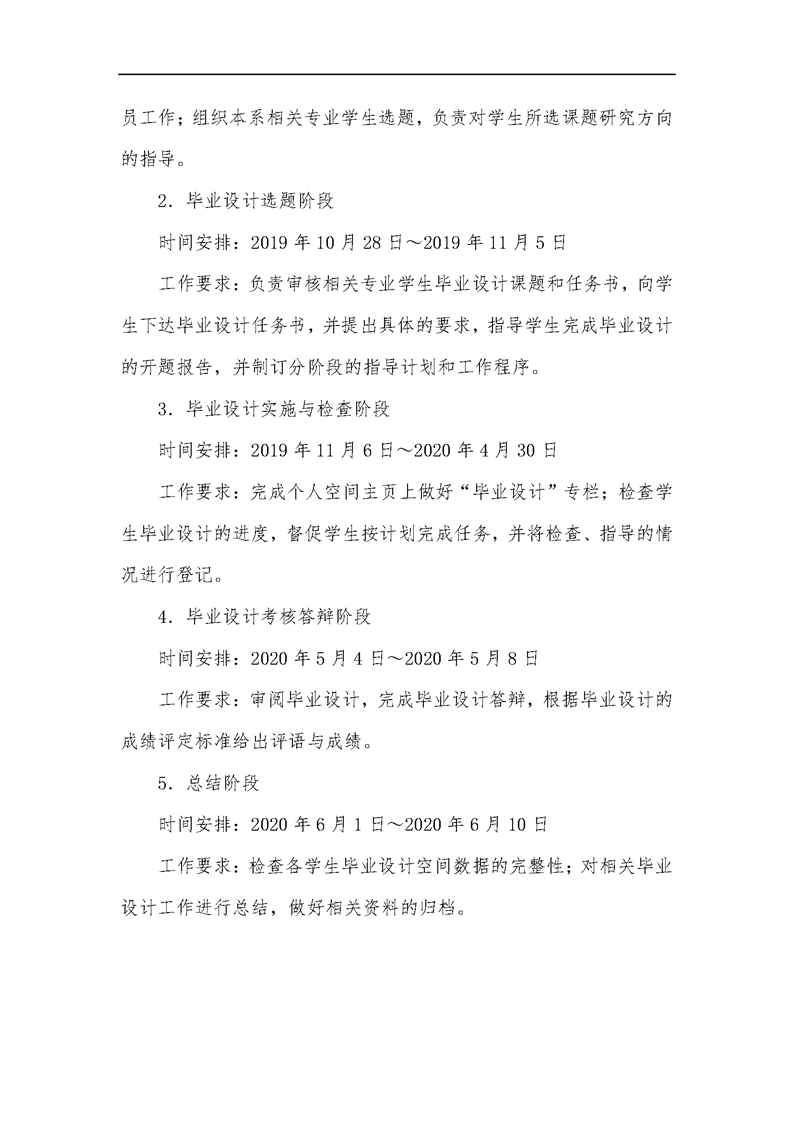 员工作；组织本系相关专业学生选题，负责对学生所选课题研究方向的指导。

2．毕业设计选题阶段

时间安排：2019 年 10 月 28 日～2019 年 11 月 5 日

工作要求：负责审核相关专业学生毕业设计课题和任务书，向学生下达毕业设计任务书，并提出具体的要求，指导学生完成毕业设计的开题报告，并制订分阶段的指导计划和工作程序。

3．毕业设计实施与检查阶段

时间安排：2019 年 11 月 6 日～2020 年 4 月 30 日

工作要求：完成个人空间主页上做好“毕业设计”专栏；检查学生毕业设计的进度，督促学生按计划完成任务，并将检查、指导的情况进行登记。

4．毕业设计考核答辩阶段

时间安排：2020 年 5 月 4 日～2020 年 5 月 8 日

工作要求：审阅毕业设计，完成毕业设计答辩，根据毕业设计的成绩评定标准给出评语与成绩。

5．总结阶段

时间安排：2020 年 6 月 1 日～2020 年 6 月 10 日

工作要求：检查各学生毕业设计空间数据的完整性；对相关毕业设计工作进行总结，做好相关资料的归档。